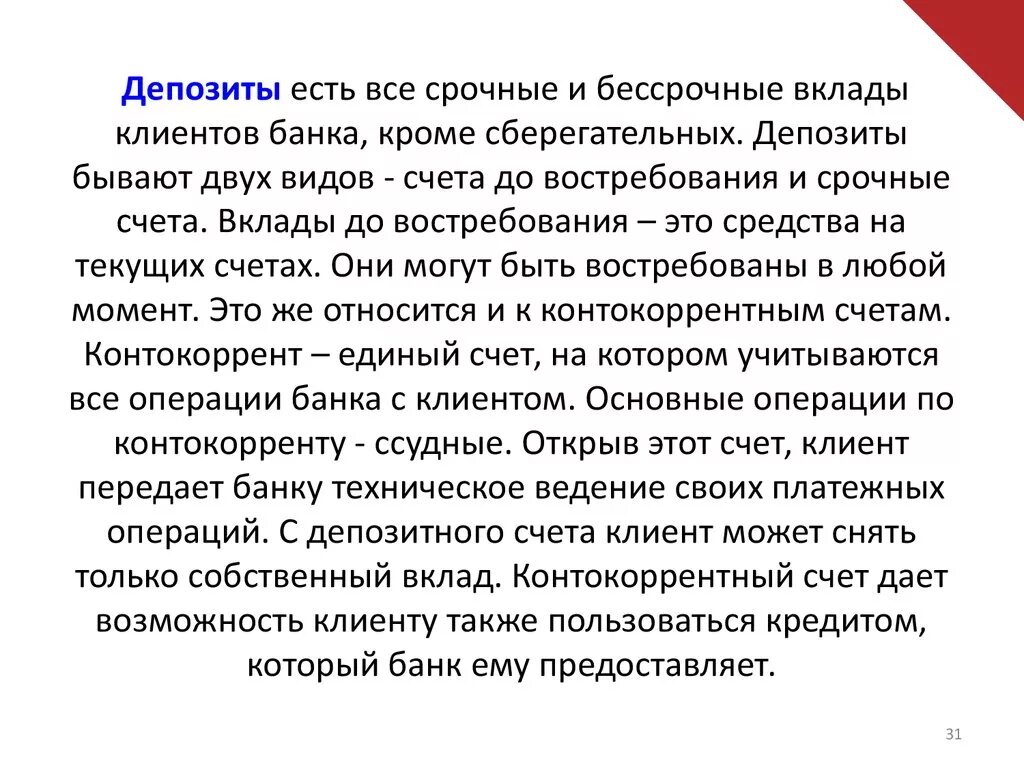 Депозиты есть все срочные и бессрочные вклады клиентов банка, кроме сберегательных. Депозиты бывают двух видов - счета до востребования и срочные счета. Вклады до востребования – это средства на текущих счетах. Они могут быть востребованы в любой момент. Это же относится и к контокоррентным счетам. Контокоррент – единый счет, на котором учитываются все операции банка с клиентом. Основные операции по контокорренту - ссудные. Открыв этот счет, клиент передает банку техническое ведение своих платежных операций. С депозитного счета клиент может снять только собственный вклад. Контокоррентный счет дает возможность клиенту также пользоваться кредитом, который банк ему предоставляет.

31